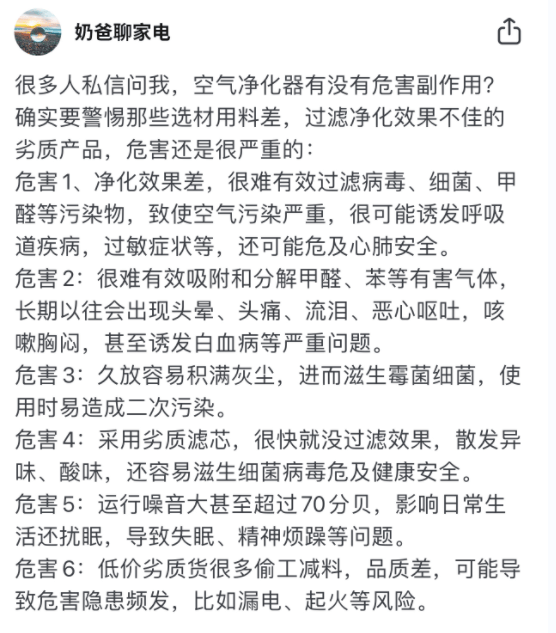 奶爸聊家电

很多人私信问我，空气净化器有没有危害副作用？确实要警惕那些选材用料差，过滤净化效果不佳的劣质产品，危害还是很严重的：
危害1、净化效果差，很难有效过滤病毒、细菌、甲醛等污染物，致使空气污染严重，很可能诱发呼吸道疾病，过敏症状等，还可能危及心肺安全。
危害2：很难有效吸附和分解甲醛、苯等有害气体，长期以往会出现头晕、头痛、流泪、恶心呕吐，咳嗽胸闷，甚至诱发白血病等严重问题。
危害3：久放容易积满灰尘，进而滋生霉菌细菌，使用时易造成二次污染。
危害4：采用劣质滤芯，很快就没过滤效果，散发异味、酸味，还容易滋生细菌病毒危及健康安全。
危害5：运行噪音大甚至超过70分贝，影响日常生活还扰眠，导致失眠、精神烦躁等问题。
危害6：低价劣质货很多偷工减料，品质差，可能导致危害隐患频发，比如漏电、起火等风险。